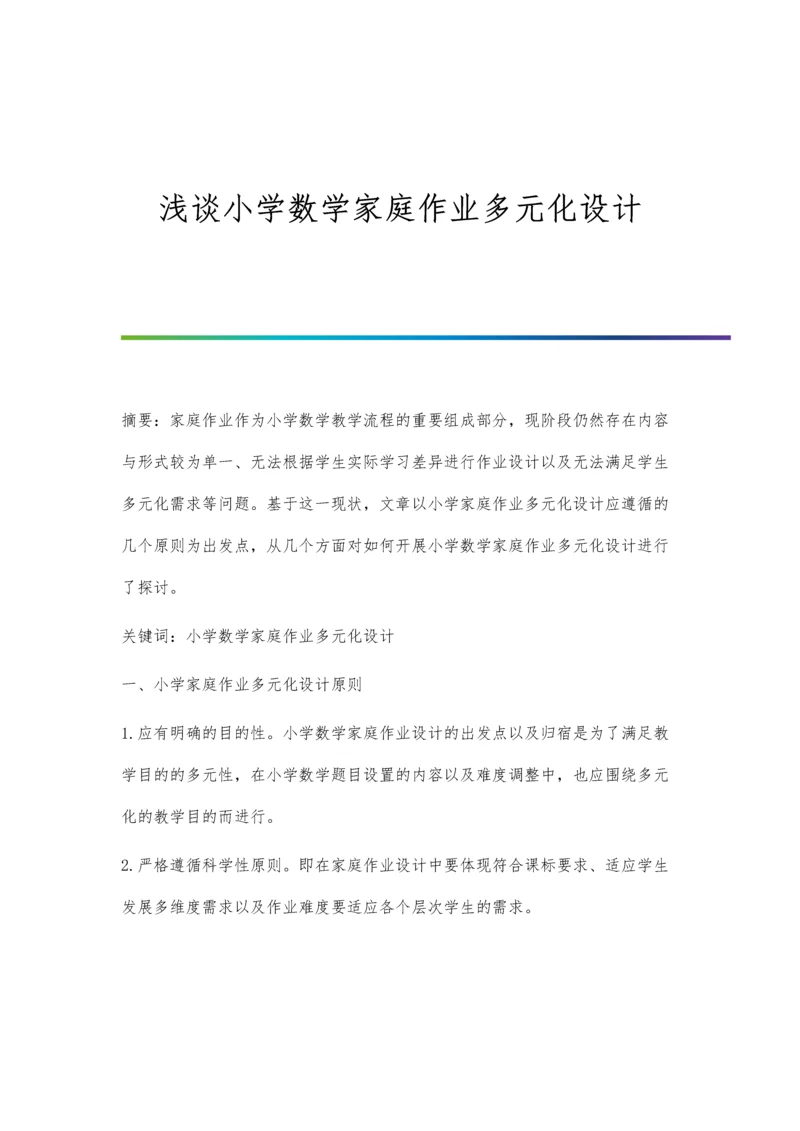 浅谈小学数学家庭作业多元化设计

摘要：家庭作业作为小学数学教学流程的重要组成部分，现阶段仍然存在内容与形式较为单一、无法根据学生实际学习差异进行作业设计以及无法满足学生多元化需求等问题。基于这一现状，文章以小学家庭作业多元化设计应遵循的几个原则为出发点，从几个方面对如何开展小学数学家庭作业多元化设计进行了探讨。

关键词：小学数学家庭作业多元化设计

一、小学家庭作业多元化设计原则

1.应有明确的目的性。小学数学家庭作业设计的出发点以及归宿是为了满足教学目的的多元性，在小学数学题目设置的内容以及难度调整中，也应围绕多元化的教学目的而进行。

2.严格遵循科学性原则。即在家庭作业设计中要体现符合课标要求、适应学生发展多维度需求以及作业难度要适应各个层次学生的需求。